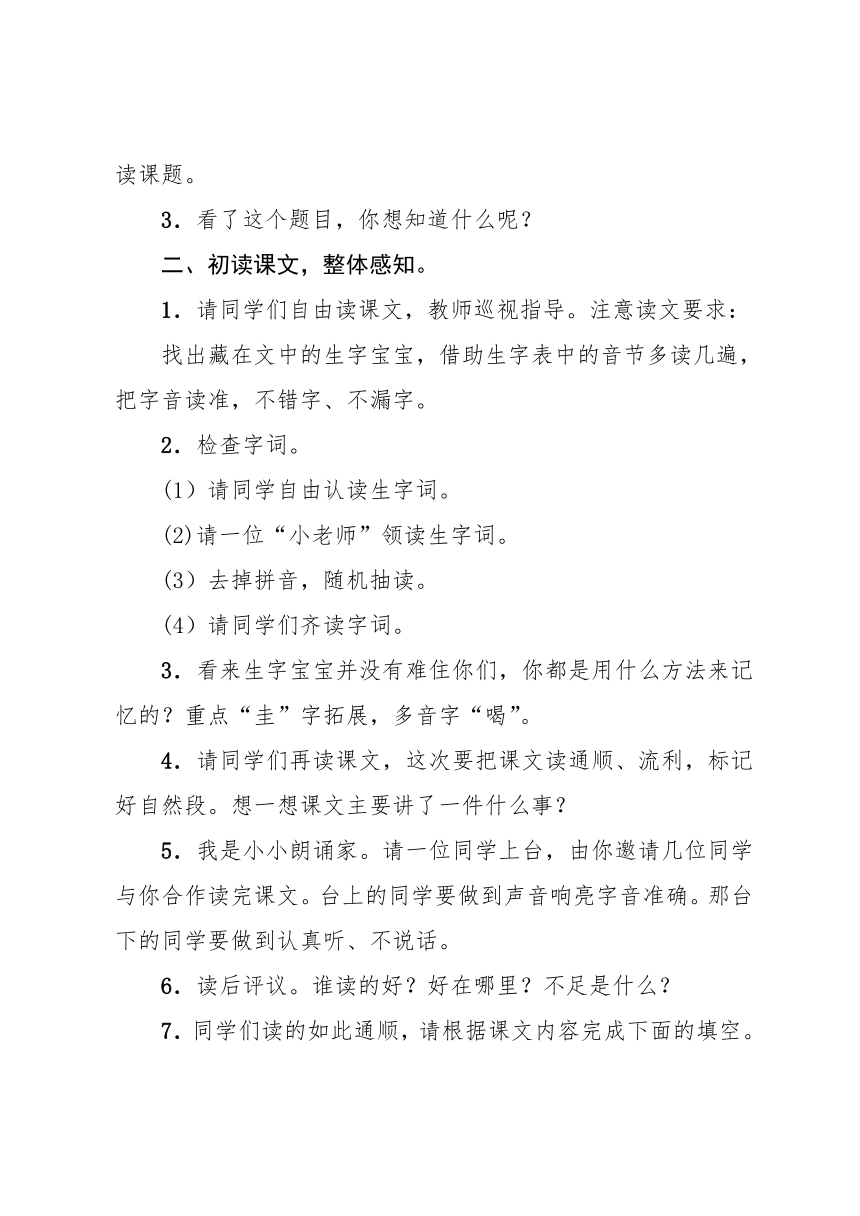 读课题。

3．看了这个题目，你想知道什么呢？

二、初读课文，整体感知。

1．请同学们自由读课文，教师巡视指导。注意读文要求：

找出藏在文中的生字宝宝，借助生字表中的音节多读几遍，把字音读准，不错字、不漏字。

2．检查字词。

(1）请同学自由认读生字词。

(2)请一位“小老师”领读生字词。

(3）去掉拼音，随机抽读。

(4）请同学们齐读字词。

3．看来生字宝宝并没有难住你们，你都是用什么方法来记忆的？重点“圭”字拓展，多音字“喝”。

4．请同学们再读课文，这次要把课文读通顺、流利，标记好自然段。想一想课文主要讲了一件什么事？

5．我是小小朗诵家。请一位同学上台，由你邀请几位同学与你合作读完课文。台上的同学要做到声音响亮字音准确。那台下的同学要做到认真听、不说话。

6．读后评议。谁读的好？好在哪里？不足是什么？

7．同学们读的如此通顺，请根据课文内容完成下面的填空。